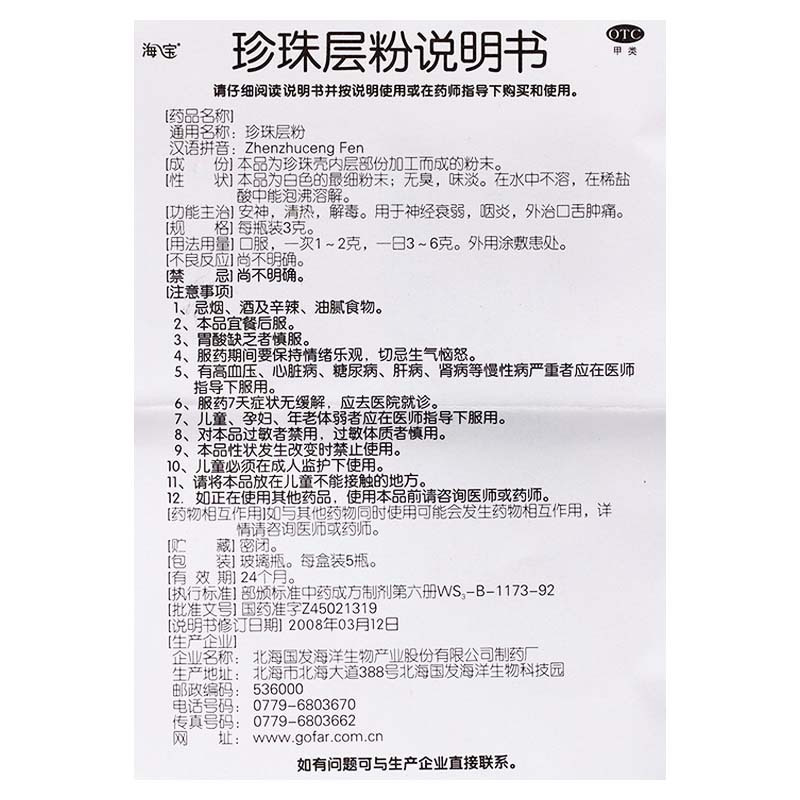 海宝

珍珠层粉说明书

OTC
甲类

请仔细阅读说明书并按说明使用或在药师指导下购买和使用。

[药品名称]
通用名称：珍珠层粉
汉语拼音：Zhenzhuceng Fen
[成　　份] 本品为珍珠壳内层部份加工而成的粉末。
[性　　状] 本品为白色的最细粉末；无臭，味淡。在水中不溶，在稀盐酸中能泡沸溶解。
[功能主治] 安神，清热，解毒。用于神经衰弱，咽炎，外治口舌肿痛。
[规　　格] 每瓶装3克。
[用法用量] 口服，一次1～2克，一日3～6克。外用涂敷患处。
[不良反应] 尚不明确。
[禁　　忌] 尚不明确。
[注意事项]
1、忌烟、酒及辛辣、油腻食物。
2、本品宜餐后服。
3、胃酸缺乏者慎服。
4、服药期间要保持情绪乐观，切忌生气恼怒。
5、有高血压、心脏病、糖尿病、肝病、肾病等慢性病严重者应在医师指导下服用。
6、服药7天症状无缓解，应去医院就诊。
7、儿童、孕妇、年老体弱者应在医师指导下服用。
8、对本品过敏者禁用，过敏体质者慎用。
9、本品性状发生改变时禁止使用。
10、儿童必须在成人监护下使用。
11、请将本品放在儿童不能接触的地方。
12. 如正在使用其他药品，使用本品前请咨询医师或药师。
[药物相互作用] 如与其他药物同时使用可能会发生药物相互作用，详情请咨询医师或药师。
[贮　　藏] 密闭。
[包　　装] 玻璃瓶。每盒装5瓶。
[有 效 期] 24个月。
[执行标准] 部颁标准中药成方制剂第六册$WS_3$-B-1173-92
[批准文号] 国药准字Z45021319
[说明书修订日期] 2008年03月12日
[生产企业]
企业名称：北海国发海洋生物产业股份有限公司制药厂
生产地址：北海市北海大道388号北海国发海洋生物科技园
邮政编码：536000
电话号码：0779-6803670
传真号码：0779-6803662
网　　址：www.gofar.com.cn

如有问题可与生产企业直接联系。